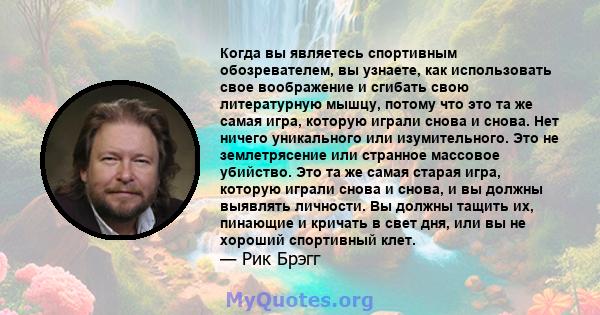 Когда вы являетесь спортивным обозревателем, вы узнаете, как использовать свое воображение и сгибать свою литературную мышцу, потому что это та же самая игра, которую играли снова и снова. Нет ничего уникального или изумительного. Это не землетрясение или странное массовое убийство. Это та же самая старая игра, которую играли снова и снова, и вы должны выявлять личности. Вы должны тащить их, пинающие и кричать в свет дня, или вы не хороший спортивный клет.
— Рик Брэгг

MyQuotes.org